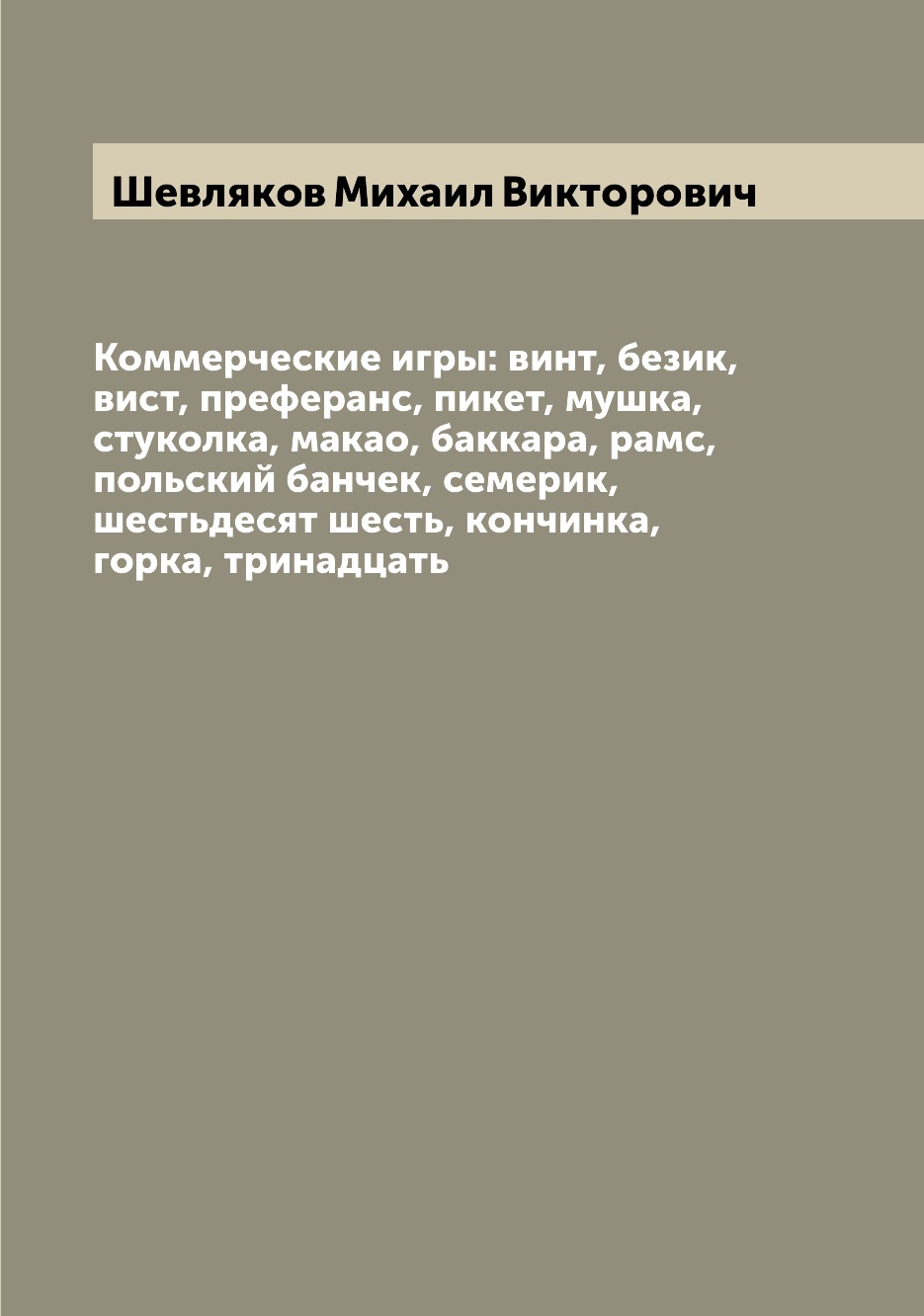 Шевляков Михаил Викторович

Коммерческие игры: винт, безик, вист, преферанс, пикет, мушка, стуколка, макао, баккара, рамс, польский банчек, семерик, шестьдесят шесть, кончинка, горка, тринадцать